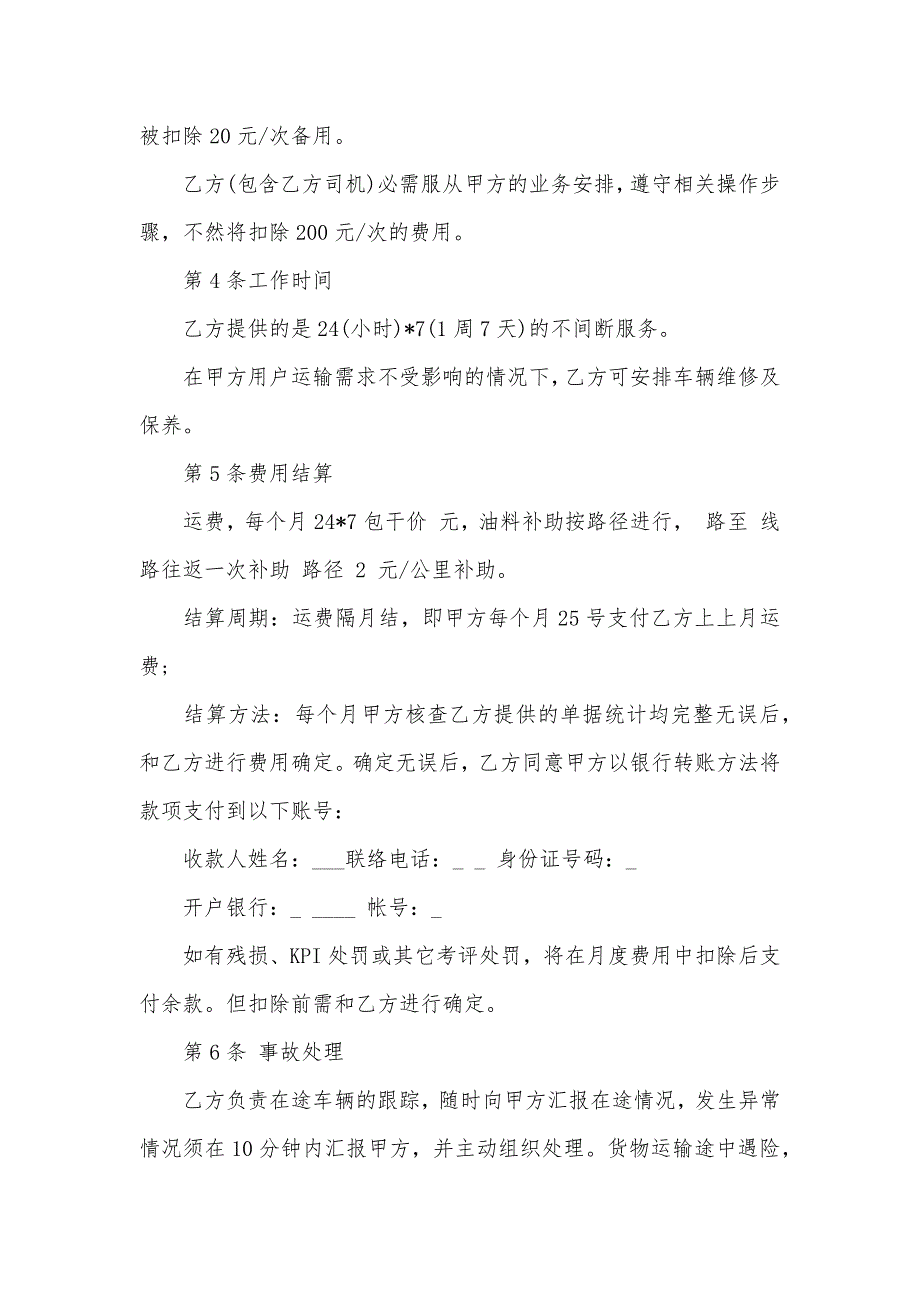 被扣除 20 元/次备用。

乙方(包含乙方司机)必需服从甲方的业务安排，遵守相关操作步骤，不然将扣除 200 元/次的费用。

第 4 条工作时间

乙方提供的是 24(小时)*7(1 周 7 天)的不间断服务。

在甲方用户运输需求不受影响的情况下，乙方可安排车辆维修及保养。

第 5 条费用结算

运费，每个月 24*7 包干价 元，油料补助按路径进行， 路至 线路往返一次补助 路径 2 元/公里补助。

结算周期：运费隔月结，即甲方每个月 25 号支付乙方上上月运费；

结算方法：每个月甲方核查乙方提供的单据统计均完整无误后，和乙方进行费用确定。确定无误后，乙方同意甲方以银行转账方法将款项支付到以下账号：

收款人姓名：___联络电话：_ _ 身份证号码：_

开户银行：_ ____ 帐号：_

如有残损、KPI 处罚或其它考评处罚，将在月度费用中扣除后支付余款。但扣除前需和乙方进行确定。

第 6 条 事故处理

乙方负责在途车辆的跟踪，随时向甲方汇报在途情况，发生异常情况须在 10 分钟内汇报甲方，并主动组织处理。货物运输途中遇险，